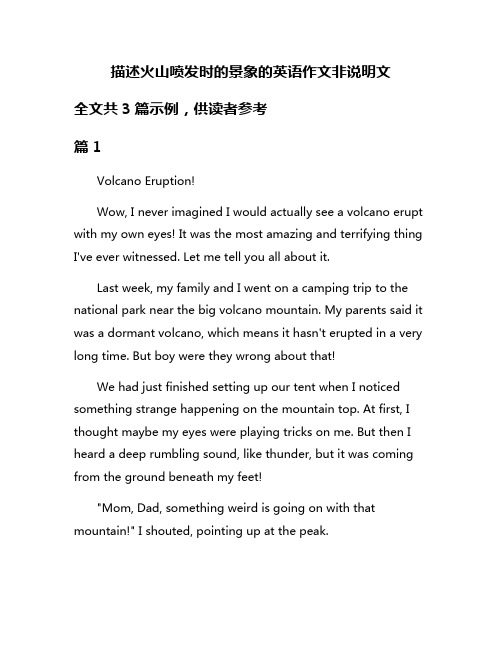 描述火山喷发时的景象的英语作文非说明文

全文共 3 篇示例，供读者参考

篇 1

Volcano Eruption!

Wow, I never imagined I would actually see a volcano erupt with my own eyes! It was the most amazing and terrifying thing I've ever witnessed. Let me tell you all about it.

Last week, my family and I went on a camping trip to the national park near the big volcano mountain. My parents said it was a dormant volcano, which means it hasn't erupted in a very long time. But boy were they wrong about that!

We had just finished setting up our tent when I noticed something strange happening on the mountain top. At first, I thought maybe my eyes were playing tricks on me. But then I heard a deep rumbling sound, like thunder, but it was coming from the ground beneath my feet!

"Mom, Dad, something weird is going on with that mountain!" I shouted, pointing up at the peak.